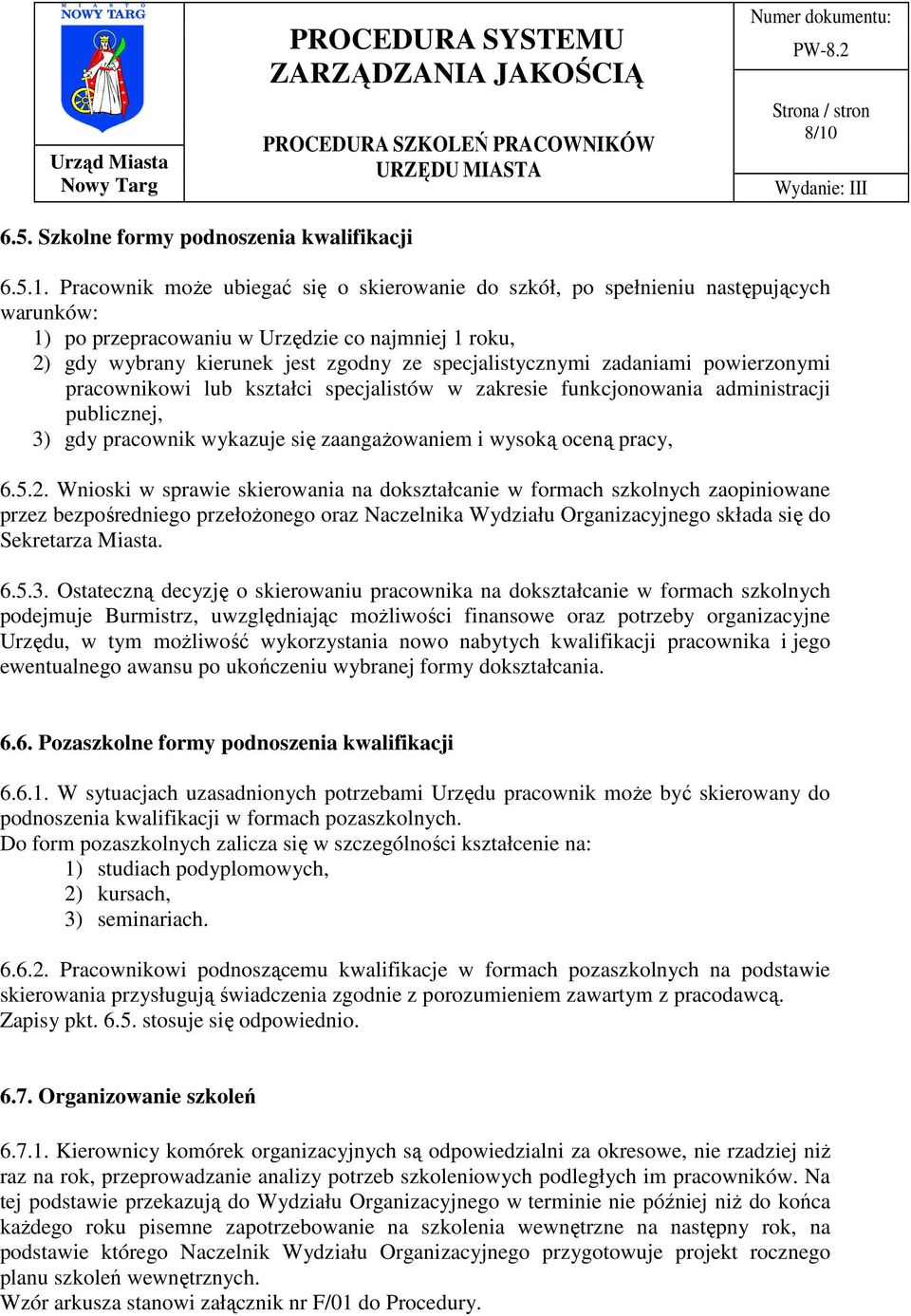 MIASTO
NOWY TARG

Urząd Miasta
Nowy Targ

PROCEDURA SYSTEMU ZARZĄDZANIA JAKOŚCIĄ

PROCEDURA SZKOLEŃ PRACOWNIKÓW URZĘDU MIASTA

Numer dokumentu:
PW-8.2

Strona / stron
8/10

Wydanie: III

6.5. Szkolne formy podnoszenia kwalifikacji

6.5.1. Pracownik może ubiegać się o skierowanie do szkół, po spełnieniu następujących warunków:
1) po przepracowaniu w Urzędzie co najmniej 1 roku,
2) gdy wybrany kierunek jest zgodny ze specjalistycznymi zadaniami powierzonymi pracownikowi lub kształci specjalistów w zakresie funkcjonowania administracji publicznej,
3) gdy pracownik wykazuje się zaangażowaniem i wysoką oceną pracy,

6.5.2. Wnioski w sprawie skierowania na dokształcanie w formach szkolnych zaopiniowane przez bezpośredniego przełożonego oraz Naczelnika Wydziału Organizacyjnego składa się do Sekretarza Miasta.

6.5.3. Ostateczną decyzję o skierowaniu pracownika na dokształcanie w formach szkolnych podejmuje Burmistrz, uwzględniając możliwości finansowe oraz potrzeby organizacyjne Urzędu, w tym możliwość wykorzystania nowo nabytych kwalifikacji pracownika i jego ewentualnego awansu po ukończeniu wybranej formy dokształcania.

6.6. Pozaszkolne formy podnoszenia kwalifikacji

6.6.1. W sytuacjach uzasadnionych potrzebami Urzędu pracownik może być skierowany do podnoszenia kwalifikacji w formach pozaszkolnych.
Do form pozaszkolnych zalicza się w szczególności kształcenie na:
1) studiach podyplomowych,
2) kursach,
3) seminariach.

6.6.2. Pracownikowi podnoszącemu kwalifikacje w formach pozaszkolnych na podstawie skierowania przysługują świadczenia zgodnie z porozumieniem zawartym z pracodawcą.
Zapisy pkt. 6.5. stosuje się odpowiednio.

6.7. Organizowanie szkoleń

6.7.1. Kierownicy komórek organizacyjnych są odpowiedzialni za okresowe, nie rzadziej niż raz na rok, przeprowadzanie analizy potrzeb szkoleniowych podległych im pracowników. Na tej podstawie przekazują do Wydziału Organizacyjnego w terminie nie później niż do końca każdego roku pisemne zapotrzebowanie na szkolenia wewnętrzne na następny rok, na podstawie którego Naczelnik Wydziału Organizacyjnego przygotowuje projekt rocznego planu szkoleń wewnętrznych.
Wzór arkusza stanowi załącznik nr F/01 do Procedury.